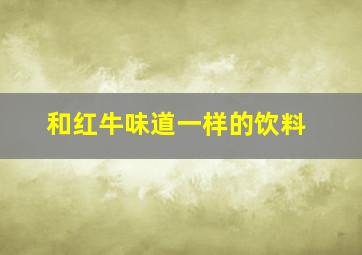 和红牛味道一样的饮料